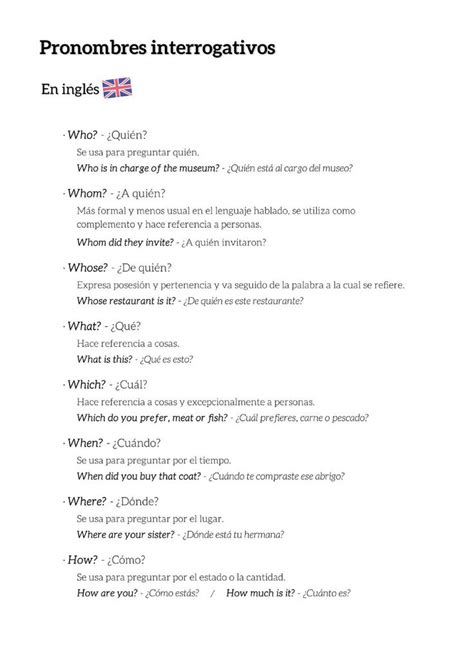 Pronombres interrogativos

En inglés

· Who? - ¿Quién?

Se usa para preguntar quién.

Who is in charge of the museum? - ¿Quién está al cargo del museo?

· Whom? - ¿A quién?

Más formal y menos usual en el lenguaje hablado, se utiliza como complemento y hace referencia a personas.

Whom did they invite? - ¿A quién invitaron?

· Whose? - ¿De quién?

Expresa posesión y pertenencia y va seguido de la palabra a la cual se refiere.

Whose restaurant is it? - ¿De quién es este restaurante?

· What? - ¿Qué?

Hace referencia a cosas.

What is this? - ¿Qué es esto?

· Which? - ¿Cuál?

Hace referencia a cosas y excepcionalmente a personas.

Which do you prefer, meat or fish? - ¿Cuál prefieres, carne o pescado?

· When? - ¿Cuándo?

Se usa para preguntar por el tiempo.

When did you buy that coat? - ¿Cuándo te compraste ese abrigo?

· Where? - ¿Dónde?

Se usa para preguntar por el lugar.

Where are your sister? - ¿Dónde está tu hermana?

· How? - ¿Cómo?

Se usa para preguntar por el estado o la cantidad.

How are you? - ¿Cómo estás? / How much is it? - ¿Cuánto es?